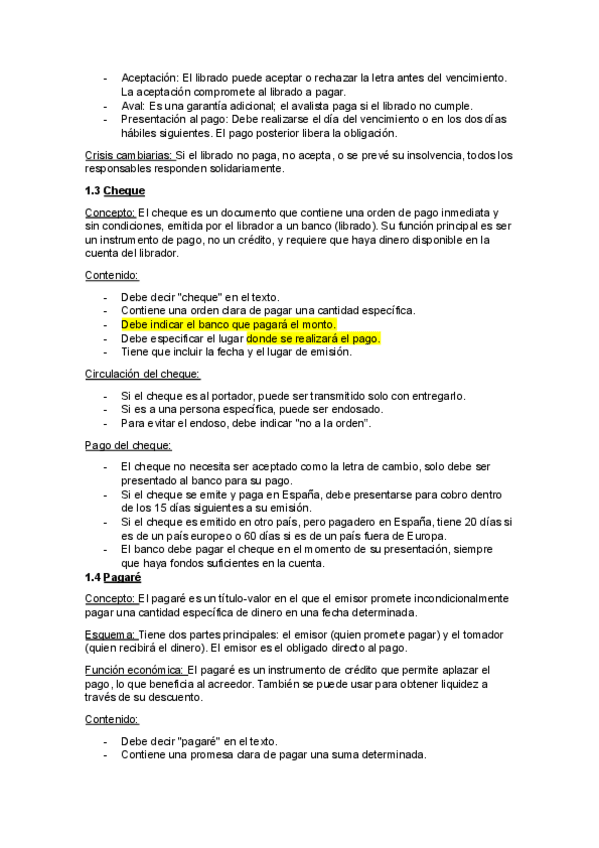 - Aceptación: El librado puede aceptar o rechazar la letra antes del vencimiento. La aceptación compromete al librado a pagar.
- Aval: Es una garantía adicional; el avalista paga si el librado no cumple.
- Presentación al pago: Debe realizarse el día del vencimiento o en los dos días hábiles siguientes. El pago posterior libera la obligación.

Crisis cambiarias: Si el librado no paga, no acepta, o se prevé su insolvencia, todos los responsables responden solidariamente.

1.3 Cheque

Concepto: El cheque es un documento que contiene una orden de pago inmediata y sin condiciones, emitida por el librador a un banco (librado). Su función principal es ser un instrumento de pago, no un crédito, y requiere que haya dinero disponible en la cuenta del librador.

Contenido:

- Debe decir "cheque" en el texto.
- Contiene una orden clara de pagar una cantidad específica.
- Debe indicar el banco que pagará el monto.
- Debe especificar el lugar donde se realizará el pago.
- Tiene que incluir la fecha y el lugar de emisión.

Circulación del cheque:

- Si el cheque es al portador, puede ser transmitido solo con entregarlo.
- Si es a una persona específica, puede ser endosado.
- Para evitar el endoso, debe indicar "no a la orden".

Pago del cheque:

- El cheque no necesita ser aceptado como la letra de cambio, solo debe ser presentado al banco para su pago.
- Si el cheque se emite y paga en España, debe presentarse para cobro dentro de los 15 días siguientes a su emisión.
- Si el cheque es emitido en otro país, pero pagadero en España, tiene 20 días si es de un país europeo o 60 días si es de un país fuera de Europa.
- El banco debe pagar el cheque en el momento de su presentación, siempre que haya fondos suficientes en la cuenta.

1.4 Pagaré

Concepto: El pagaré es un título-valor en el que el emisor promete incondicionalmente pagar una cantidad específica de dinero en una fecha determinada.

Esquema: Tiene dos partes principales: el emisor (quien promete pagar) y el tomador (quien recibirá el dinero). El emisor es el obligado directo al pago.

Función económica: El pagaré es un instrumento de crédito que permite aplazar el pago, lo que beneficia al acreedor. También se puede usar para obtener liquidez a través de su descuento.

Contenido:

- Debe decir "pagaré" en el texto.
- Contiene una promesa clara de pagar una suma determinada.